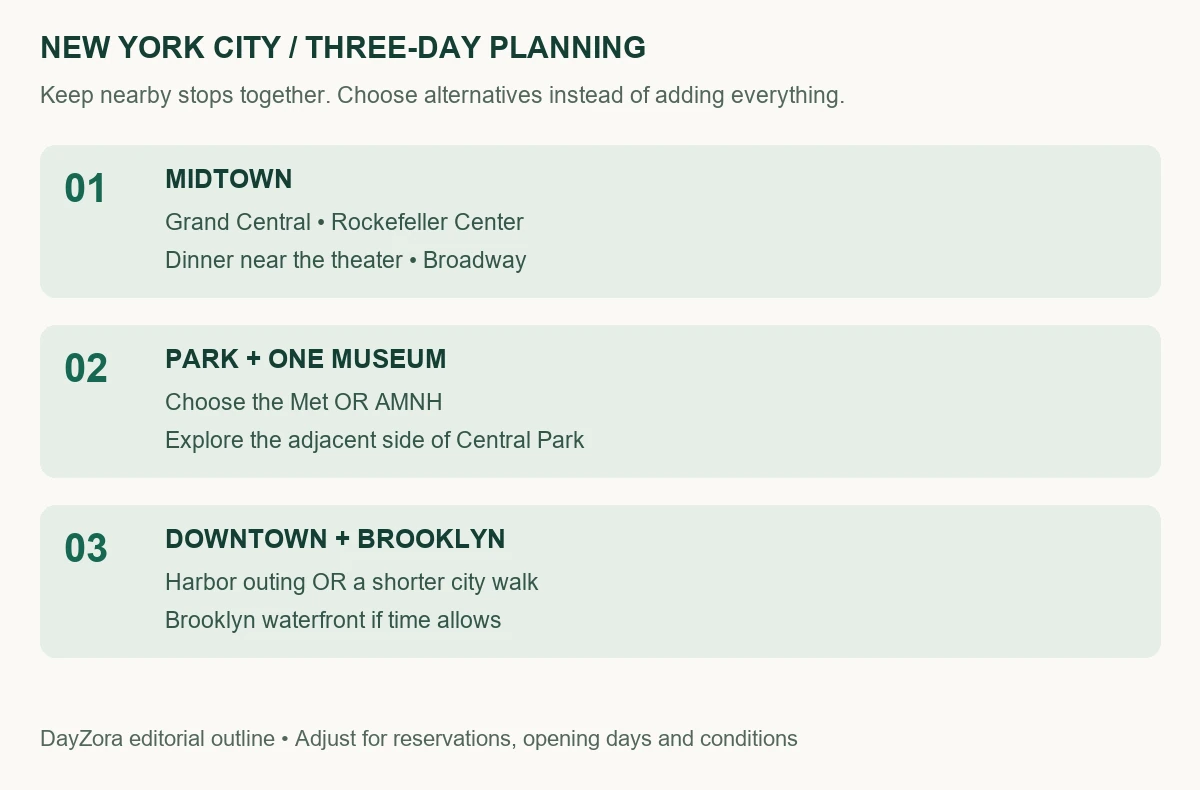 NEW YORK CITY / THREE-DAY PLANNING

Keep nearby stops together. Choose alternatives instead of adding everything.

01

MIDTOWN

Grand Central • Rockefeller Center

Dinner near the theater • Broadway

02

PARK + ONE MUSEUM

Choose the Met OR AMNH

Explore the adjacent side of Central Park

03

DOWNTOWN + BROOKLYN

Harbor outing OR a shorter city walk

Brooklyn waterfront if time allows

DayZora editorial outline • Adjust for reservations, opening days and conditions